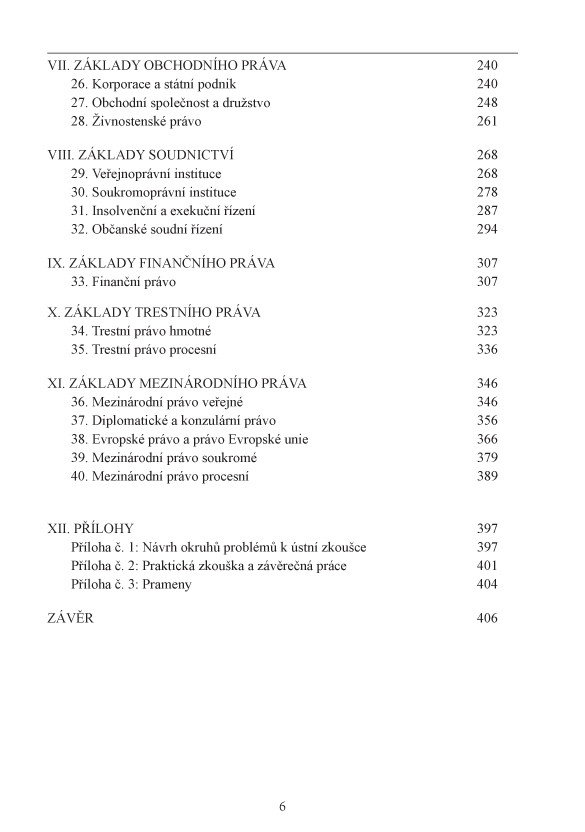 VII. ZÁKLADY OBCHODNÍHO PRÁVA 240
26. Korporace a státní podnik 240
27. Obchodní společnost a družstvo 248
28. Živnostenské právo 261

VIII. ZÁKLADY SOUDNICTVÍ 268
29. Veřejnoprávní instituce 268
30. Soukromoprávní instituce 278
31. Insolvenční a exekuční řízení 287
32. Občanské soudní řízení 294

IX. ZÁKLADY FINANČNÍHO PRÁVA 307
33. Finanční právo 307

X. ZÁKLADY TRESTNÍHO PRÁVA 323
34. Trestní právo hmotné 323
35. Trestní právo procesní 336

XI. ZÁKLADY MEZINÁRODNÍHO PRÁVA 346
36. Mezinárodní právo veřejné 346
37. Diplomatické a konzulární právo 356
38. Evropské právo a právo Evropské unie 366
39. Mezinárodní právo soukromé 379
40. Mezinárodní právo procesní 389

XII. PŘÍLOHY 397
Příloha č. 1: Návrh okruhů problémů k ústní zkoušce 397
Příloha č. 2: Praktická zkouška a závěrečná práce 401
Příloha č. 3: Prameny 404

ZÁVĚR 406

6